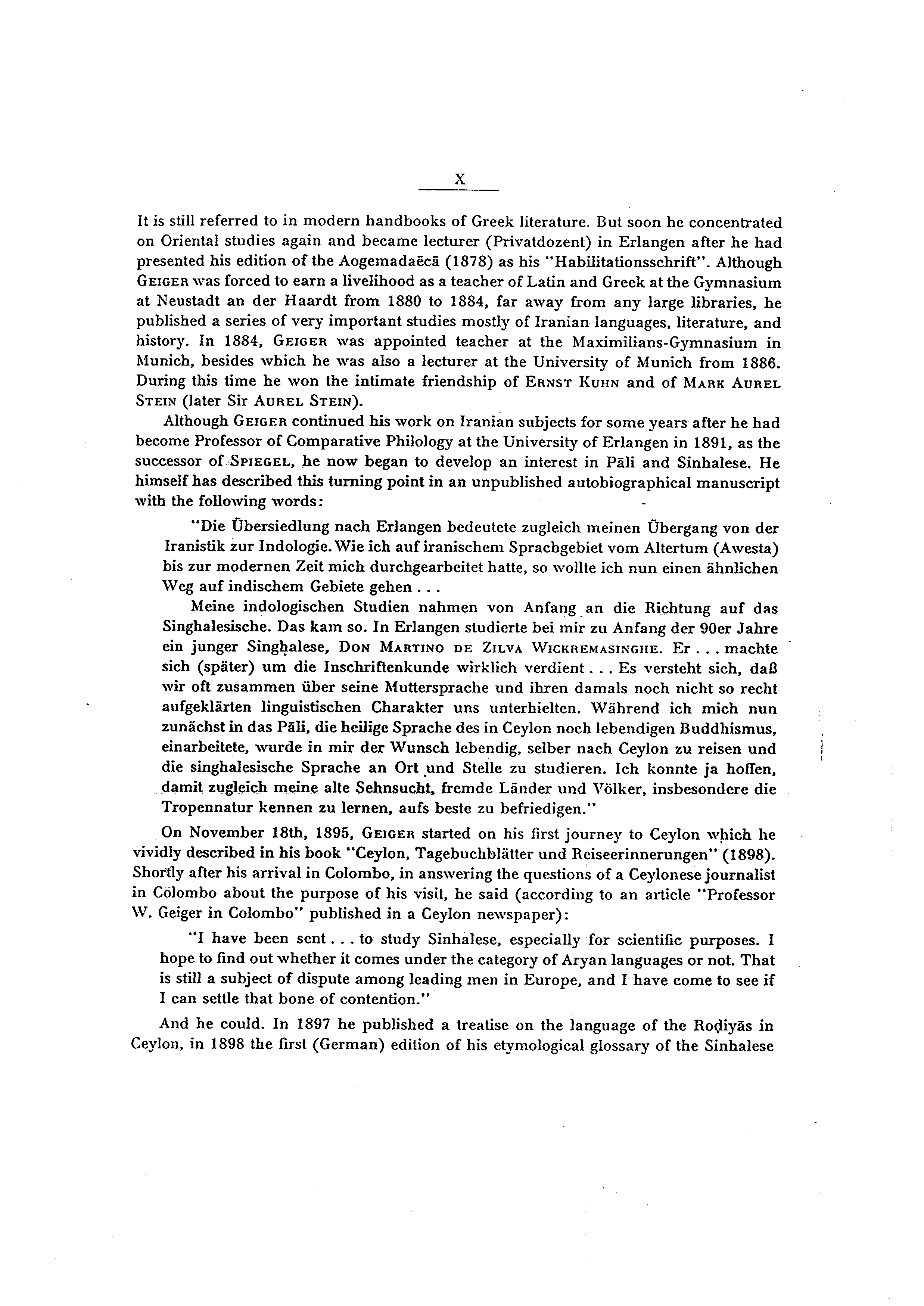 X

It is still referred to in modern handbooks of Greek literature. But soon he concentrated on Oriental studies again and became lecturer (Privatdozent) in Erlangen after he had presented his edition of the Aogemadaēcā (1878) as his "Habilitationsschrift". Although GEIGER was forced to earn a livelihood as a teacher of Latin and Greek at the Gymnasium at Neustadt an der Haardt from 1880 to 1884, far away from any large libraries, he published a series of very important studies mostly of Iranian languages, literature, and history. In 1884, GEIGER was appointed teacher at the Maximilians-Gymnasium in Munich, besides which he was also a lecturer at the University of Munich from 1886. During this time he won the intimate friendship of ERNST KUHN and of MARK AUREL STEIN (later Sir AUREL STEIN).

Although GEIGER continued his work on Iranian subjects for some years after he had become Professor of Comparative Philology at the University of Erlangen in 1891, as the successor of SPIEGEL, he now began to develop an interest in Pāli and Sinhalese. He himself has described this turning point in an unpublished autobiographical manuscript with the following words:

"Die Übersiedlung nach Erlangen bedeutete zugleich meinen Übergang von der Iranistik zur Indologie. Wie ich auf iranischem Sprachgebiet vom Altertum (Awesta) bis zur modernen Zeit mich durchgearbeitet hatte, so wollte ich nun einen ähnlichen Weg auf indischem Gebiete gehen . . .

Meine indologischen Studien nahmen von Anfang an die Richtung auf das Singhalesische. Das kam so. In Erlangen studierte bei mir zu Anfang der 90er Jahre ein junger Singhalese, DON MARTINO DE ZILVA WICKREMASINGHE. Er . . . machte sich (später) um die Inschriftenkunde wirklich verdient . . . Es versteht sich, daß wir oft zusammen über seine Muttersprache und ihren damals noch nicht so recht aufgeklärten linguistischen Charakter uns unterhielten. Während ich mich nun zunächst in das Pāli, die heilige Sprache des in Ceylon noch lebendigen Buddhismus, einarbeitete, wurde in mir der Wunsch lebendig, selber nach Ceylon zu reisen und die singhalesische Sprache an Ort und Stelle zu studieren. Ich konnte ja hoffen, damit zugleich meine alte Sehnsucht, fremde Länder und Völker, insbesondere die Tropennatur kennen zu lernen, aufs beste zu befriedigen."

On November 18th, 1895, GEIGER started on his first journey to Ceylon which he vividly described in his book "Ceylon, Tagebuchblätter und Reiseerinnerungen" (1898). Shortly after his arrival in Colombo, in answering the questions of a Ceylonese journalist in Colombo about the purpose of his visit, he said (according to an article "Professor W. Geiger in Colombo" published in a Ceylon newspaper):

"I have been sent . . . to study Sinhalese, especially for scientific purposes. I hope to find out whether it comes under the category of Aryan languages or not. That is still a subject of dispute among leading men in Europe, and I have come to see if I can settle that bone of contention."

And he could. In 1897 he published a treatise on the language of the Roḍiyās in Ceylon, in 1898 the first (German) edition of his etymological glossary of the Sinhalese